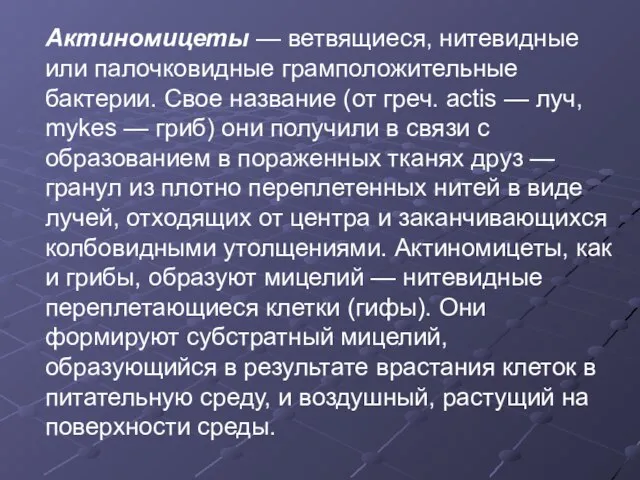 Актиномицеты — ветвящиеся, нитевидные или палочковидные грамположительные бактерии. Свое название (от греч. actis — луч, mykes — гриб) они получили в связи с образованием в пораженных тканях друз — гранул из плотно переплетенных нитей в виде лучей, отходящих от центра и заканчивающихся колбовидными утолщениями. Актиномицеты, как и грибы, образуют мицелий — нитевидные переплетающиеся клетки (гифы). Они формируют субстратный мицелий, образующийся в результате врастания клеток в питательную среду, и воздушный, растущий на поверхности среды.